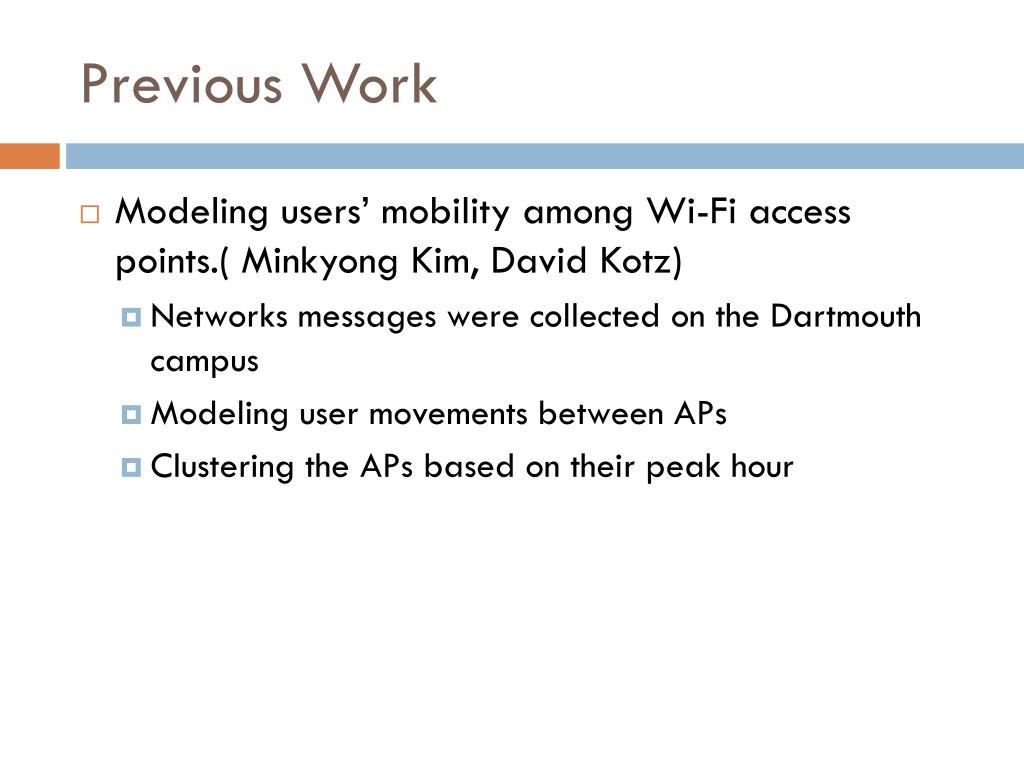 Previous Work

Modeling users’ mobility among Wi-Fi access points.( Minkyong Kim, David Kotz)

Networks messages were collected on the Dartmouth campus

Modeling user movements between APs

Clustering the APs based on their peak hour